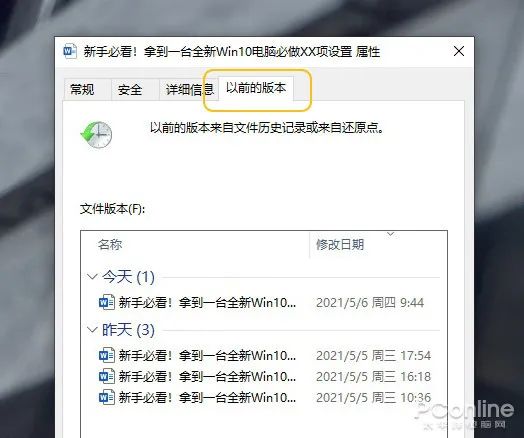 新手必看！拿到一台全新Win10电脑必做XX项设置 属性

常规 安全 详细信息 以前的版本

以前的版本来自文件历史记录或来自还原点。

文件版本(F):

| 名称 | 修改日期 |
|---|---|
| 今天 (1) | |
| 新手必看！拿到一台全新Win10... | 2021/5/6 周四 9:44 |
| 昨天 (3) | |
| 新手必看！拿到一台全新Win10... | 2021/5/5 周三 17:54 |
| 新手必看！拿到一台全新Win10... | 2021/5/5 周三 16:18 |
| 新手必看！拿到一台全新Win10... | 2021/5/5 周三 10:36 |

PConline 太平洋电脑网